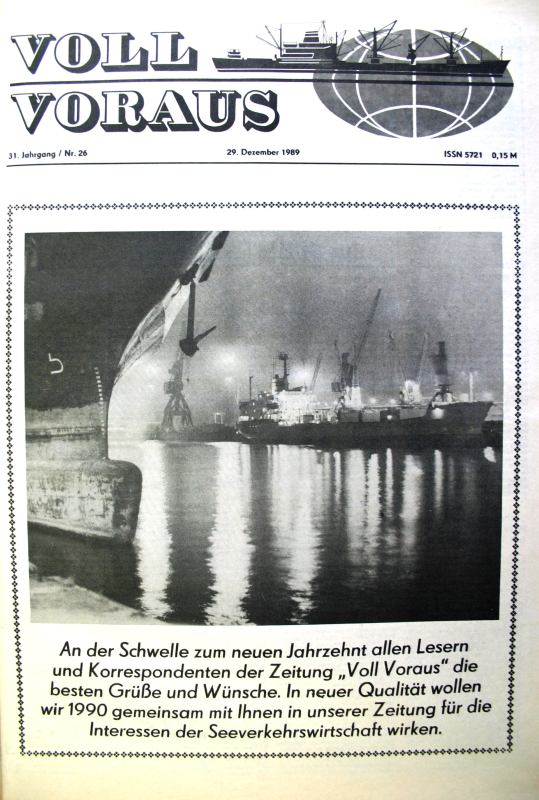 VOLL VORAUS

31. Jahrgang / Nr. 26

29. Dezember 1989

ISSN 5721 0,15 M

An der Schwelle zum neuen Jahrzehnt allen Lesern und Korrespondenten der Zeitung „Voll Voraus" die besten Grüße und Wünsche. In neuer Qualität wollen wir 1990 gemeinsam mit Ihnen in unserer Zeitung für die Interessen der Seeverkehrswirtschaft wirken.